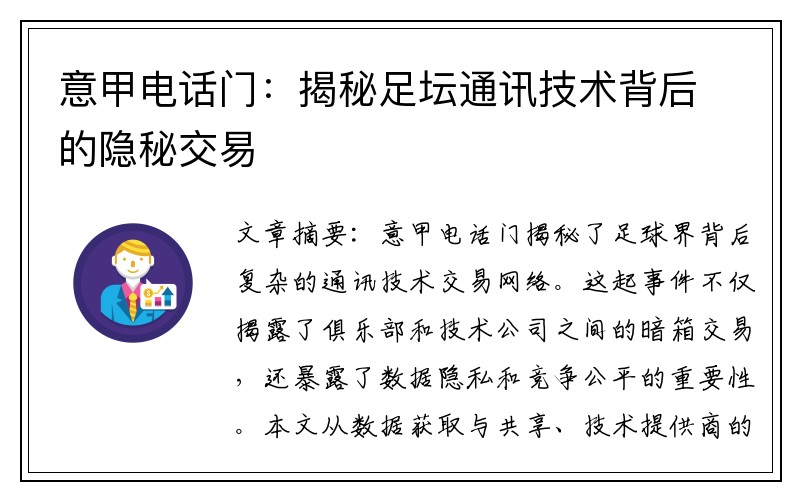 意甲电话门：揭秘足坛通讯技术背后的隐秘交易

文章摘要：意甲电话门揭秘了足球界背后复杂的通讯技术交易网络。这起事件不仅揭露了俱乐部和技术公司之间的暗箱交易，还暴露了数据隐私和竞争公平的重要性。本文从数据获取与共享、技术提供商的